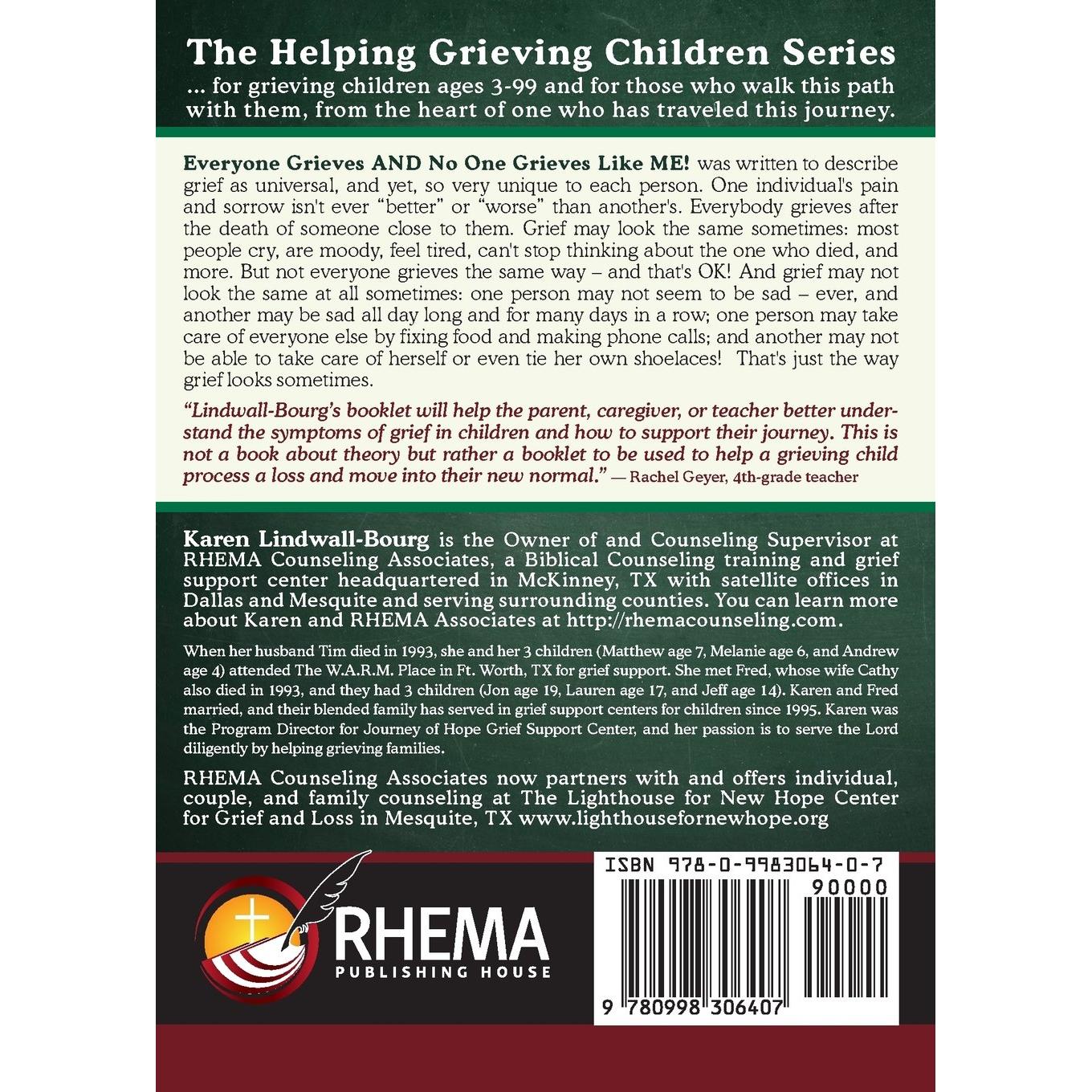 The Helping Grieving Children Series

... for grieving children ages 3-99 and for those who walk this path with them, from the heart of one who has traveled this journey.

Everyone Grieves AND No One Grieves Like ME! was written to describe grief as universal, and yet, so very unique to each person. One individual's pain and sorrow isn't ever "better" or "worse" than another's. Everybody grieves after the death of someone close to them. Grief may look the same sometimes: most people cry, are moody, feel tired, can't stop thinking about the one who died, and more. But not everyone grieves the same way – and that's OK! And grief may not look the same at all sometimes: one person may not seem to be sad – ever, and another may be sad all day long and for many days in a row; one person may take care of everyone else by fixing food and making phone calls; and another may not be able to take care of herself or even tie her own shoelaces! That's just the way grief looks sometimes.

"Lindwall-Bourg's booklet will help the parent, caregiver, or teacher better understand the symptoms of grief in children and how to support their journey. This is not a book about theory but rather a booklet to be used to help a grieving child process a loss and move into their new normal." — Rachel Geyer, 4th-grade teacher

Karen Lindwall-Bourg is the Owner of and Counseling Supervisor at RHEMA Counseling Associates, a Biblical Counseling training and grief support center headquartered in McKinney, TX with satellite offices in Dallas and Mesquite and serving surrounding counties. You can learn more about Karen and RHEMA Associates at http://rhemacounseling.com.

When her husband Tim died in 1993, she and her 3 children (Matthew age 7, Melanie age 6, and Andrew age 4) attended The W.A.R.M. Place in Ft. Worth, TX for grief support. She met Fred, whose wife Cathy also died in 1993, and they had 3 children (Jon age 19, Lauren age 17, and Jeff age 14). Karen and Fred married, and their blended family has served in grief support centers for children since 1995. Karen was the Program Director for Journey of Hope Grief Support Center, and her passion is to serve the Lord diligently by helping grieving families.

RHEMA Counseling Associates now partners with and offers individual, couple, and family counseling at The Lighthouse for New Hope Center for Grief and Loss in Mesquite, TX www.lighthousefornewhope.org

RHEMA
PUBLISHING HOUSE

ISBN 978-0-9983064-0-7
90000
9 780998 306407